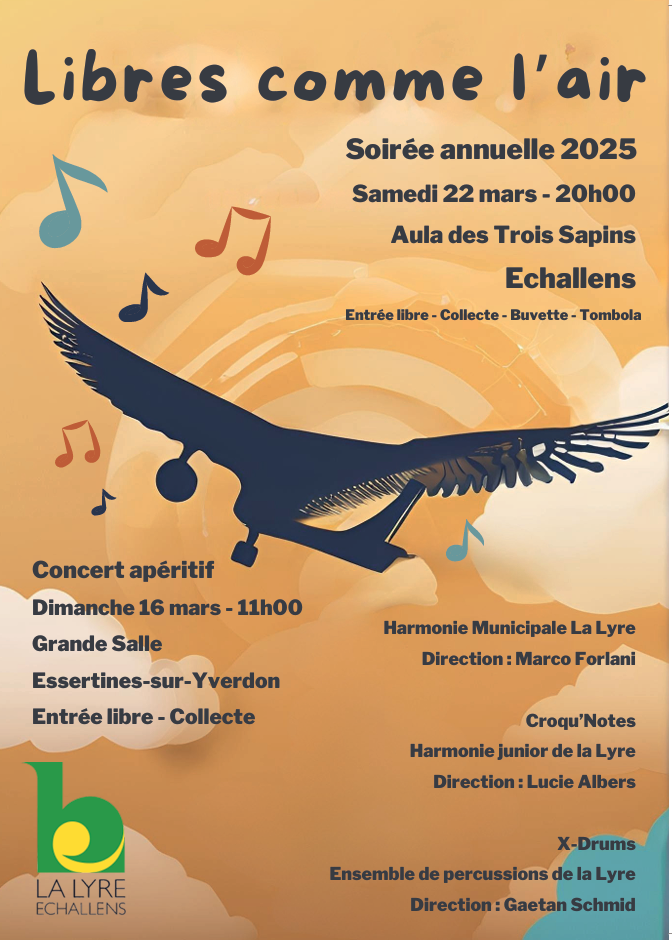 Libres comme l'air

Soirée annuelle 2025
Samedi 22 mars - 20h00
Aula des Trois Sapins
Echallens
Entrée libre - Collecte - Buvette - Tombola

Concert apéritif
Dimanche 16 mars - 11h00
Grande Salle
Essertines-sur-Yverdon
Entrée libre - Collecte

Harmonie Municipale La Lyre
Direction : Marco Forlani

Croqu'Notes
Harmonie junior de la Lyre
Direction : Lucie Albers

X-Drums
Ensemble de percussions de la Lyre
Direction : Gaetan Schmid

LA LYRE
ECHALLENS